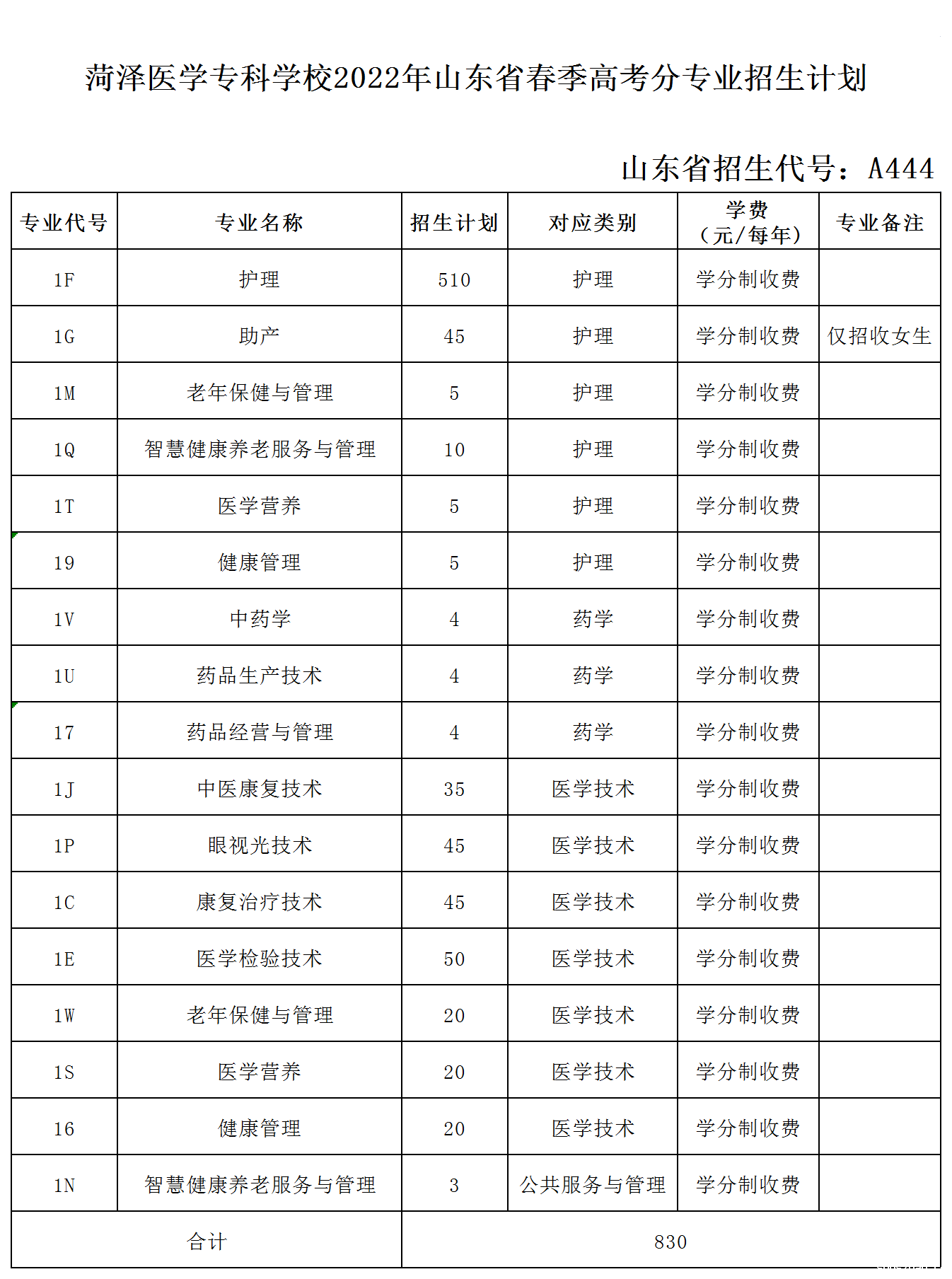 菏泽医学专科学校2022年山东省春季高考分专业招生计划

山东省招生代号：A444

| 专业代号 | 专业名称 | 招生计划 | 对应类别 | 学费（元/每年） | 专业备注 |
|---|---|---|---|---|---|
| 1F | 护理 | 510 | 护理 | 学分制收费 | |
| 1G | 助产 | 45 | 护理 | 学分制收费 | 仅招收女生 |
| 1M | 老年保健与管理 | 5 | 护理 | 学分制收费 | |
| 1Q | 智慧健康养老服务与管理 | 10 | 护理 | 学分制收费 | |
| 1T | 医学营养 | 5 | 护理 | 学分制收费 | |
| 19 | 健康管理 | 5 | 护理 | 学分制收费 | |
| 1V | 中药学 | 4 | 药学 | 学分制收费 | |
| 1U | 药品生产技术 | 4 | 药学 | 学分制收费 | |
| 17 | 药品经营与管理 | 4 | 药学 | 学分制收费 | |
| 1J | 中医康复技术 | 35 | 医学技术 | 学分制收费 | |
| 1P | 眼视光技术 | 45 | 医学技术 | 学分制收费 | |
| 1C | 康复治疗技术 | 45 | 医学技术 | 学分制收费 | |
| 1E | 医学检验技术 | 50 | 医学技术 | 学分制收费 | |
| 1W | 老年保健与管理 | 20 | 医学技术 | 学分制收费 | |
| 1S | 医学营养 | 20 | 医学技术 | 学分制收费 | |
| 16 | 健康管理 | 20 | 医学技术 | 学分制收费 | |
| 1N | 智慧健康养老服务与管理 | 3 | 公共服务与管理 | 学分制收费 | |
| 合计 | | 830 | | | |